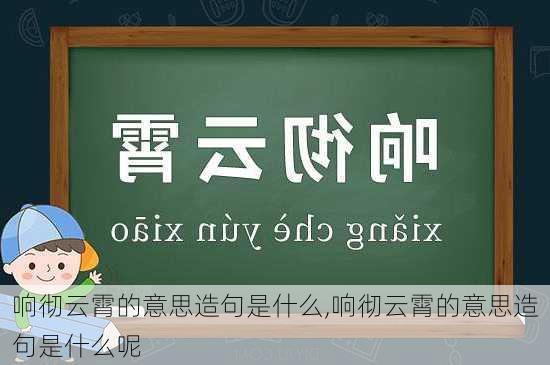 响彻云霄

xiǎng chè yún xiāo

响彻云霄的意思造句是什么,响彻云霄的意思造句是什么呢